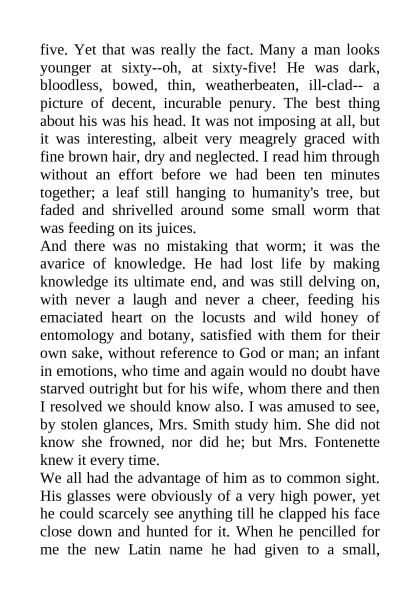 five. Yet that was really the fact. Many a man looks younger at sixty--oh, at sixty-five! He was dark, bloodless, bowed, thin, weatherbeaten, ill-clad-- a picture of decent, incurable penury. The best thing about his was his head. It was not imposing at all, but it was interesting, albeit very meagrely graced with fine brown hair, dry and neglected. I read him through without an effort before we had been ten minutes together; a leaf still hanging to humanity's tree, but faded and shrivelled around some small worm that was feeding on its juices.
And there was no mistaking that worm; it was the avarice of knowledge. He had lost life by making knowledge its ultimate end, and was still delving on, with never a laugh and never a cheer, feeding his emaciated heart on the locusts and wild honey of entomology and botany, satisfied with them for their own sake, without reference to God or man; an infant in emotions, who time and again would no doubt have starved outright but for his wife, whom there and then I resolved we should know also. I was amused to see, by stolen glances, Mrs. Smith study him. She did not know she frowned, nor did he; but Mrs. Fontenette knew it every time.
We all had the advantage of him as to common sight. His glasses were obviously of a very high power, yet he could scarcely see anything till he clapped his face close down and hunted for it. When he pencilled for me the new Latin name he had given to a small,